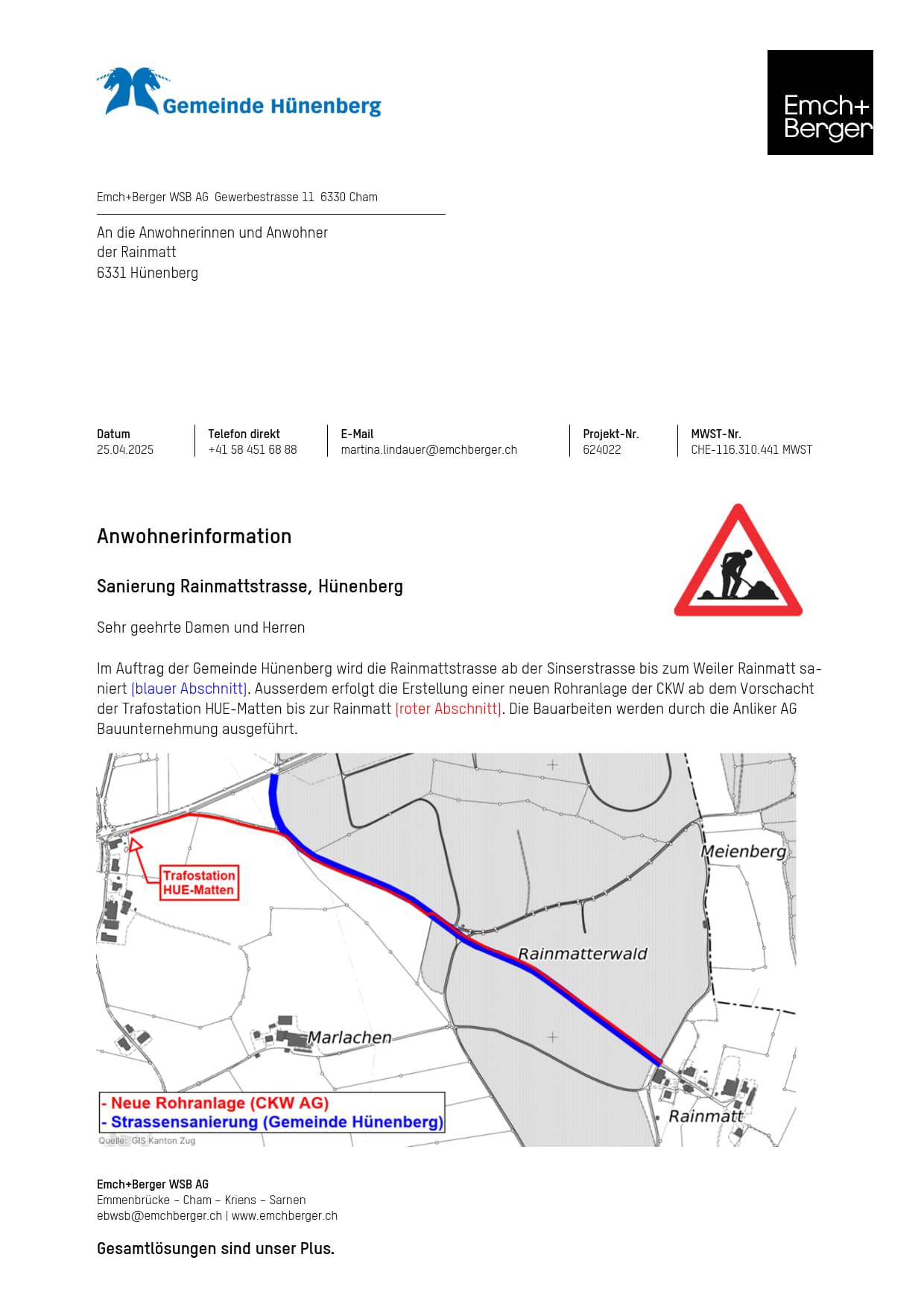 Gemeinde Hünenberg

Emch+
Berger

Emch+Berger WSB AG Gewerbestrasse 11 6330 Cham

An die Anwohnerinnen und Anwohner
der Rainmatt
6331 Hünenberg

| Datum | Telefon direkt | E-Mail | Projekt-Nr. | MWST-Nr. |
|---|---|---|---|---|
| 25.04.2025 | +41 58 451 68 88 | martina.lindauer@emchberger.ch | 624022 | CHE-116.310.441 MWST |

Anwohnerinformation

Sanierung Rainmattstrasse, Hünenberg

Sehr geehrte Damen und Herren

Im Auftrag der Gemeinde Hünenberg wird die Rainmattstrasse ab der Sinserstrasse bis zum Weiler Rainmatt saniert (blauer Abschnitt). Ausserdem erfolgt die Erstellung einer neuen Rohranlage der CKW ab dem Vorschacht der Trafostation HUE-Matten bis zur Rainmatt (roter Abschnitt). Die Bauarbeiten werden durch die Anliker AG Bauunternehmung ausgeführt.

Trafostation HUE-Matten
Meienberg
Rainmatterwald
Marlachen
Rainmatt
- Neue Rohranlage (CKW AG)
- Strassensanierung (Gemeinde Hünenberg)
Quelle: GIS Kanton Zug

Emch+Berger WSB AG
Emmenbrücke – Cham – Kriens – Sarnen
ebwsb@emchberger.ch | www.emchberger.ch

Gesamtlösungen sind unser Plus.